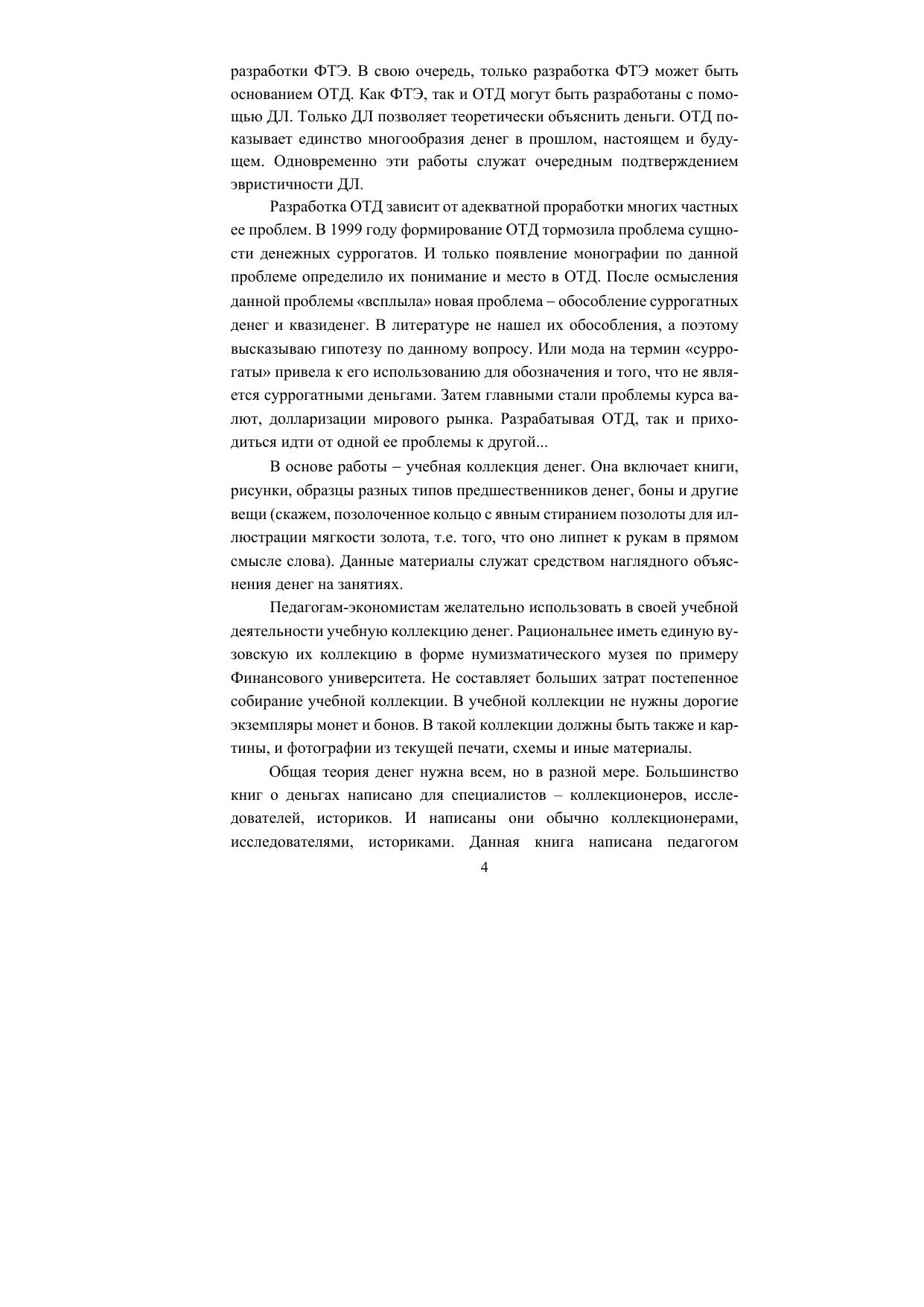 разработки ФТЭ. В свою очередь, только разработка ФТЭ может быть основанием ОТД. Как ФТЭ, так и ОТД могут быть разработаны с помощью ДЛ. Только ДЛ позволяет теоретически объяснить деньги. ОТД показывает единство многообразия денег в прошлом, настоящем и будущем. Одновременно эти работы служат очередным подтверждением эвристичности ДЛ.

Разработка ОТД зависит от адекватной проработки многих частных ее проблем. В 1999 году формирование ОТД тормозила проблема сущности денежных суррогатов. И только появление монографии по данной проблеме определило их понимание и место в ОТД. После осмысления данной проблемы «всплыла» новая проблема – обособление суррогатных денег и квазиденег. В литературе не нашел их обособления, а поэтому высказываю гипотезу по данному вопросу. Или мода на термин «суррогаты» привела к его использованию для обозначения и того, что не является суррогатными деньгами. Затем главными стали проблемы курса валют, долларизации мирового рынка. Разрабатывая ОТД, так и приходиться идти от одной ее проблемы к другой...

В основе работы – учебная коллекция денег. Она включает книги, рисунки, образцы разных типов предшественников денег, боны и другие вещи (скажем, позолоченное кольцо с явным стиранием позолоты для иллюстрации мягкости золота, т.е. того, что оно липнет к рукам в прямом смысле слова). Данные материалы служат средством наглядного объяснения денег на занятиях.

Педагогам-экономистам желательно использовать в своей учебной деятельности учебную коллекцию денег. Рациональнее иметь единую вузовскую их коллекцию в форме нумизматического музея по примеру Финансового университета. Не составляет больших затрат постепенное собирание учебной коллекции. В учебной коллекции не нужны дорогие экземпляры монет и бонов. В такой коллекции должны быть также и картины, и фотографии из текущей печати, схемы и иные материалы.

Общая теория денег нужна всем, но в разной мере. Большинство книг о деньгах написано для специалистов – коллекционеров, исследователей, историков. И написаны они обычно коллекционерами, исследователями, историками. Данная книга написана педагогом

4